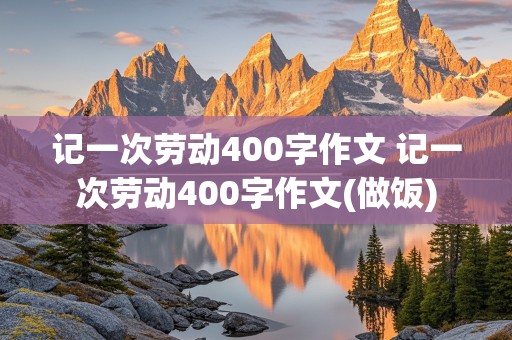 记一次劳动400字作文 记一次劳动400字作文(做饭)